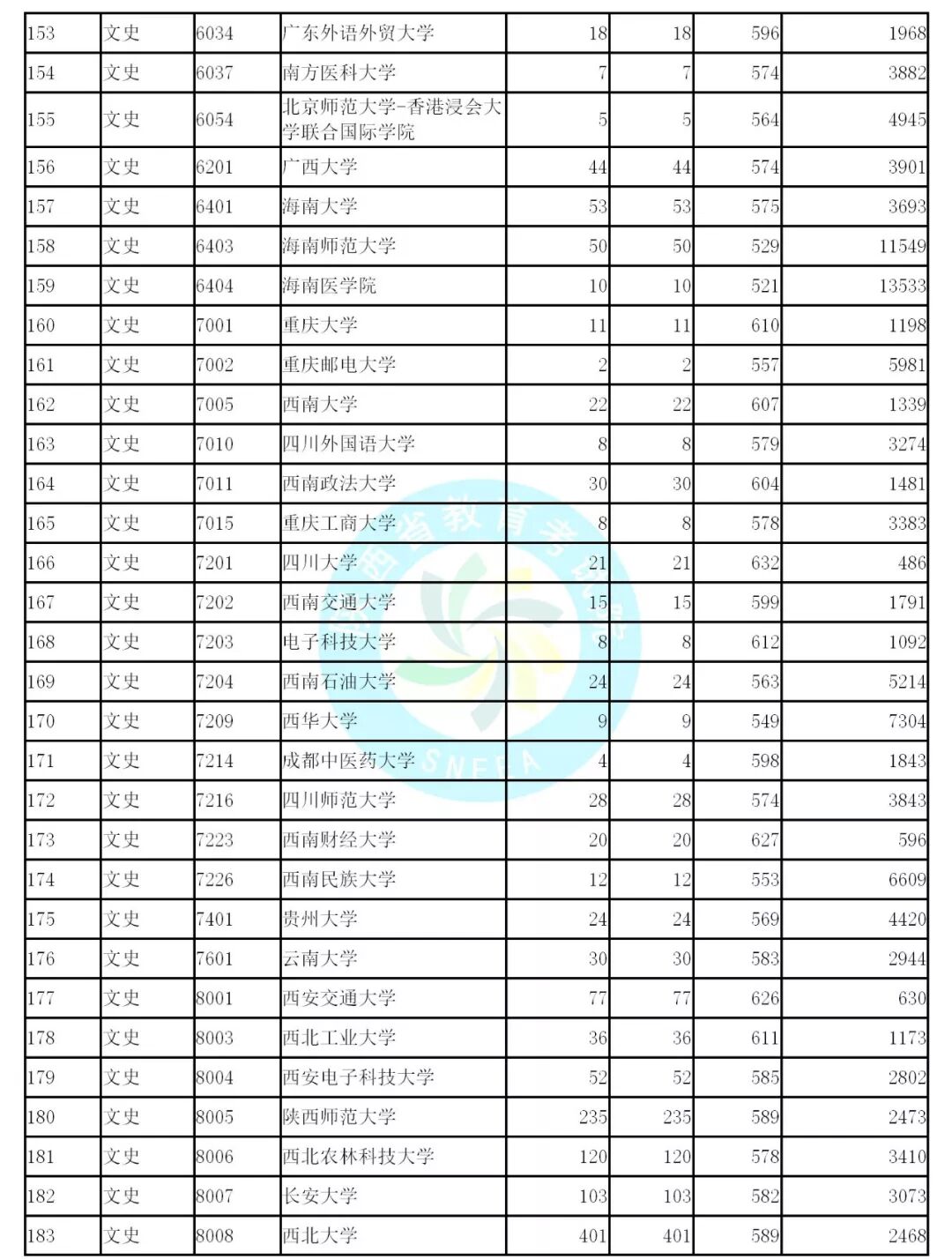 | 153 | 文史 | 6034 | 广东外语外贸大学 | 18 | 18 | 596 | 1968 |
|---|---|---|---|---|---|---|---|
| 154 | 文史 | 6037 | 南方医科大学 | 7 | 7 | 574 | 3882 |
| 155 | 文史 | 6054 | 北京师范大学-香港浸会大学联合国际学院 | 5 | 5 | 564 | 4945 |
| 156 | 文史 | 6201 | 广西大学 | 44 | 44 | 574 | 3901 |
| 157 | 文史 | 6401 | 海南大学 | 53 | 53 | 575 | 3693 |
| 158 | 文史 | 6403 | 海南师范大学 | 50 | 50 | 529 | 11549 |
| 159 | 文史 | 6404 | 海南医学院 | 10 | 10 | 521 | 13533 |
| 160 | 文史 | 7001 | 重庆大学 | 11 | 11 | 610 | 1198 |
| 161 | 文史 | 7002 | 重庆邮电大学 | 2 | 2 | 557 | 5981 |
| 162 | 文史 | 7005 | 西南大学 | 22 | 22 | 607 | 1339 |
| 163 | 文史 | 7010 | 四川外国语大学 | 8 | 8 | 579 | 3274 |
| 164 | 文史 | 7011 | 西南政法大学 | 30 | 30 | 604 | 1481 |
| 165 | 文史 | 7015 | 重庆工商大学 | 8 | 8 | 578 | 3383 |
| 166 | 文史 | 7201 | 四川大学 | 21 | 21 | 632 | 486 |
| 167 | 文史 | 7202 | 西南交通大学 | 15 | 15 | 599 | 1791 |
| 168 | 文史 | 7203 | 电子科技大学 | 8 | 8 | 612 | 1092 |
| 169 | 文史 | 7204 | 西南石油大学 | 24 | 24 | 563 | 5214 |
| 170 | 文史 | 7209 | 西华大学 | 9 | 9 | 549 | 7304 |
| 171 | 文史 | 7214 | 成都中医药大学 | 4 | 4 | 598 | 1843 |
| 172 | 文史 | 7216 | 四川师范大学 | 28 | 28 | 574 | 3843 |
| 173 | 文史 | 7223 | 西南财经大学 | 20 | 20 | 627 | 596 |
| 174 | 文史 | 7226 | 西南民族大学 | 12 | 12 | 553 | 6609 |
| 175 | 文史 | 7401 | 贵州大学 | 24 | 24 | 569 | 4420 |
| 176 | 文史 | 7601 | 云南大学 | 30 | 30 | 583 | 2944 |
| 177 | 文史 | 8001 | 西安交通大学 | 77 | 77 | 626 | 630 |
| 178 | 文史 | 8003 | 西北工业大学 | 36 | 36 | 611 | 1173 |
| 179 | 文史 | 8004 | 西安电子科技大学 | 52 | 52 | 585 | 2802 |
| 180 | 文史 | 8005 | 陕西师范大学 | 235 | 235 | 589 | 2473 |
| 181 | 文史 | 8006 | 西北农林科技大学 | 120 | 120 | 578 | 3410 |
| 182 | 文史 | 8007 | 长安大学 | 103 | 103 | 582 | 3073 |
| 183 | 文史 | 8008 | 西北大学 | 401 | 401 | 589 | 2468 |

陕西省教育考试院 SNEEA